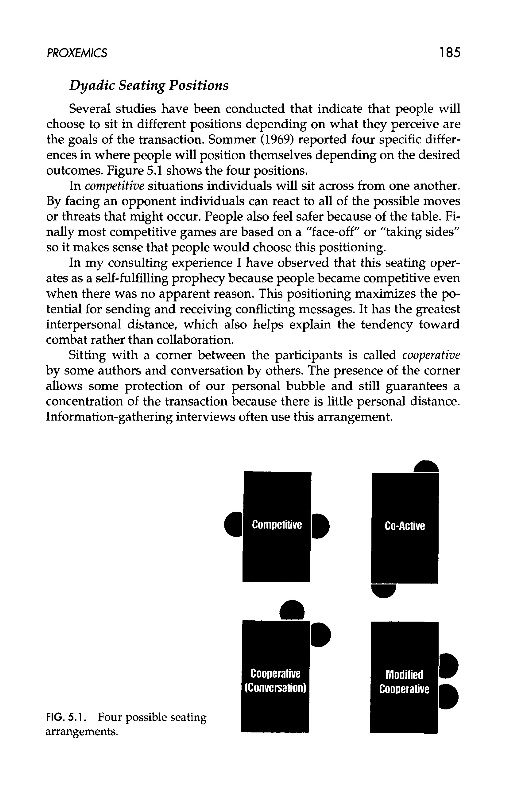 PROXEMICS 185

Dyadic Seating Positions

Several studies have been conducted that indicate that people will choose to sit in different positions depending on what they perceive are the goals of the transaction. Sommer (1969) reported four specific differences in where people will position themselves depending on the desired outcomes. Figure 5.1 shows the four positions.

In competitive situations individuals will sit across from one another. By facing an opponent individuals can react to all of the possible moves or threats that might occur. People also feel safer because of the table. Finally most competitive games are based on a "face-off" or "taking sides" so it makes sense that people would choose this positioning.

In my consulting experience I have observed that this seating operates as a self-fulfilling prophecy because people became competitive even when there was no apparent reason. This positioning maximizes the potential for sending and receiving conflicting messages. It has the greatest interpersonal distance, which also helps explain the tendency toward combat rather than collaboration.

Sitting with a corner between the participants is called cooperative by some authors and conversation by others. The presence of the corner allows some protection of our personal bubble and still guarantees a concentration of the transaction because there is little personal distance. Information-gathering interviews often use this arrangement.

Competitive

Co-Active

Cooperative (Conversation)

Modified Cooperative

FIG. 5.1. Four possible seating arrangements.